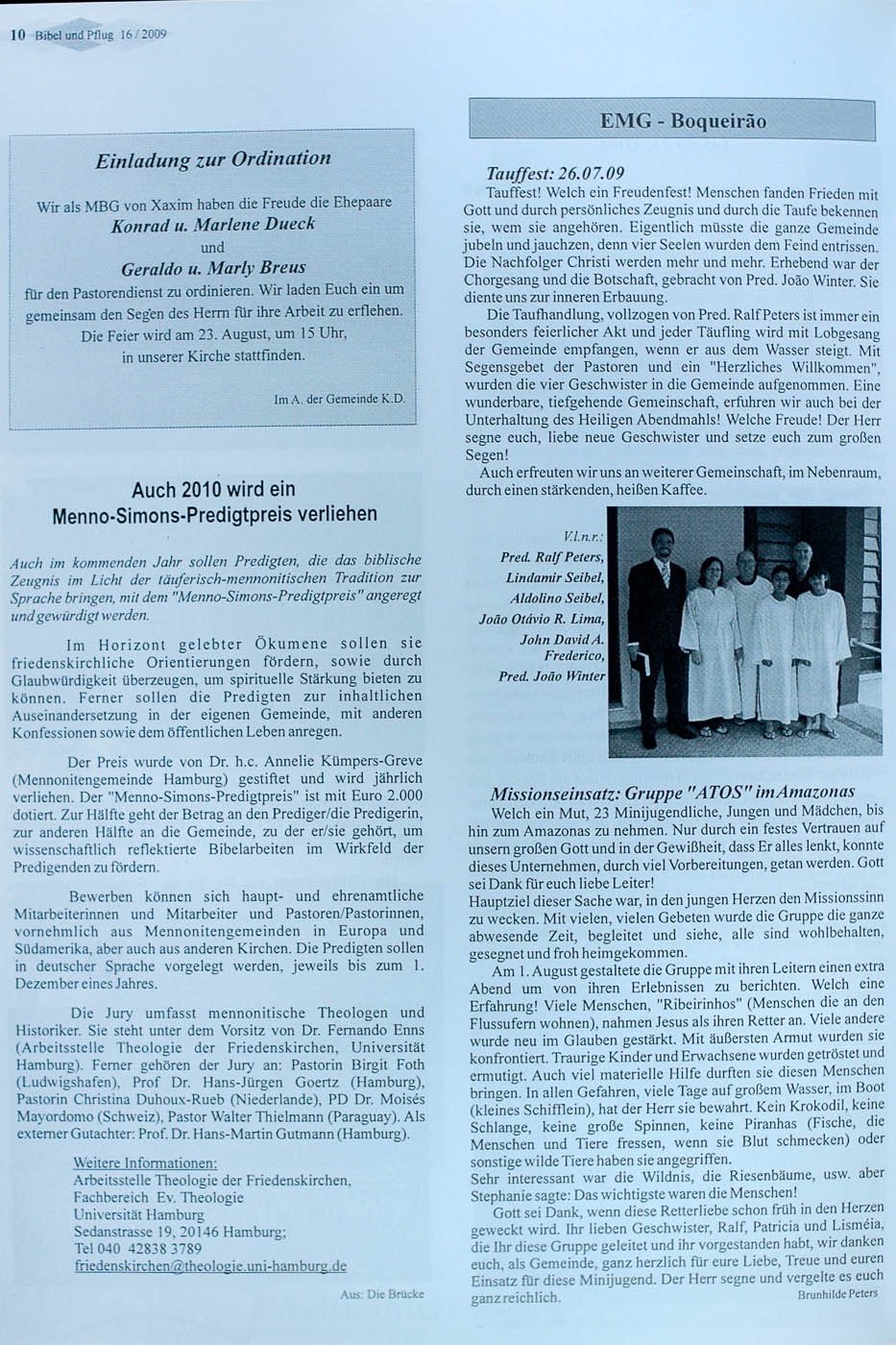 10 Bibel und Pflug 16 / 2009

Einladung zur Ordination

Wir als MBG von Xaxim haben die Freude die Ehepaare
Konrad u. Marlene Dueck
und
Geraldo u. Marly Breus
für den Pastorendienst zu ordinieren. Wir laden Euch ein um gemeinsam den Segen des Herrn für ihre Arbeit zu erflehen. Die Feier wird am 23. August, um 15 Uhr, in unserer Kirche stattfinden.

Im A. der Gemeinde K.D.

Auch 2010 wird ein Menno-Simons-Predigtpreis verliehen

Auch im kommenden Jahr sollen Predigten, die das biblische Zeugnis im Licht der täuferisch-mennonitischen Tradition zur Sprache bringen, mit dem "Menno-Simons-Predigtpreis" angeregt und gewürdigt werden.

Im Horizont gelebter Ökumene sollen sie friedenskirchliche Orientierungen fördern, sowie durch Glaubwürdigkeit überzeugen, um spirituelle Stärkung bieten zu können. Ferner sollen die Predigten zur inhaltlichen Auseinandersetzung in der eigenen Gemeinde, mit anderen Konfessionen sowie dem öffentlichen Leben anregen.

Der Preis wurde von Dr. h.c. Annelie Kümpers-Greve (Mennonitengemeinde Hamburg) gestiftet und wird jährlich verliehen. Der "Menno-Simons-Predigtpreis" ist mit Euro 2.000 dotiert. Zur Hälfte geht der Betrag an den Prediger/die Predigerin, zur anderen Hälfte an die Gemeinde, zu der er/sie gehört, um wissenschaftlich reflektierte Bibelarbeiten im Wirkfeld der Predigenden zu fördern.

Bewerben können sich haupt- und ehrenamtliche Mitarbeiterinnen und Mitarbeiter und Pastoren/Pastorinnen, vornehmlich aus Mennonitengemeinden in Europa und Südamerika, aber auch aus anderen Kirchen. Die Predigten sollen in deutscher Sprache vorgelegt werden, jeweils bis zum 1. Dezember eines Jahres.

Die Jury umfasst mennonitische Theologen und Historiker. Sie steht unter dem Vorsitz von Dr. Fernando Enns (Arbeitsstelle Theologie der Friedenskirchen, Universität Hamburg). Ferner gehören der Jury an: Pastorin Birgit Foth (Ludwigshafen), Prof Dr. Hans-Jürgen Goertz (Hamburg), Pastorin Christina Duhoux-Rueb (Niederlande), PD Dr. Moisés Mayordomo (Schweiz), Pastor Walter Thielmann (Paraguay). Als externer Gutachter: Prof. Dr. Hans-Martin Gutmann (Hamburg).

Weitere Informationen:
Arbeitsstelle Theologie der Friedenskirchen,
Fachbereich Ev. Theologie
Universität Hamburg
Sedanstrasse 19, 20146 Hamburg;
Tel 040 42838 3789
friedenskirchen@theologie.uni-hamburg.de

Aus: Die Brücke

EMG - Boqueirão

Tauffest: 26.07.09
Tauffest! Welch ein Freudenfest! Menschen fanden Frieden mit Gott und durch persönliches Zeugnis und durch die Taufe bekennen sie, wem sie angehören. Eigentlich müsste die ganze Gemeinde jubeln und jauchzen, denn vier Seelen wurden dem Feind entrissen. Die Nachfolger Christi werden mehr und mehr. Erhebend war der Chorgesang und die Botschaft, gebracht von Pred. João Winter. Sie diente uns zur inneren Erbauung.

Die Taufhandlung, vollzogen von Pred. Ralf Peters ist immer ein besonders feierlicher Akt und jeder Täufling wird mit Lobgesang der Gemeinde empfangen, wenn er aus dem Wasser steigt. Mit Segensgebet der Pastoren und ein "Herzliches Willkommen", wurden die vier Geschwister in die Gemeinde aufgenommen. Eine wunderbare, tiefgehende Gemeinschaft, erfuhren wir auch bei der Unterhaltung des Heiligen Abendmahls! Welche Freude! Der Herr segne euch, liebe neue Geschwister und setze euch zum großen Segen!

Auch erfreuten wir uns an weiterer Gemeinschaft, im Nebenraum, durch einen stärkenden, heißen Kaffee.

V.l.n.r.:
Pred. Ralf Peters,
Lindamir Seibel,
Aldolino Seibel,
João Otávio R. Lima,
John David A. Frederico,
Pred. João Winter

Missionseinsatz: Gruppe "ATOS" im Amazonas
Welch ein Mut, 23 Minijugendliche, Jungen und Mädchen, bis hin zum Amazonas zu nehmen. Nur durch ein festes Vertrauen auf unsern großen Gott und in der Gewißheit, dass Er alles lenkt, konnte dieses Unternehmen, durch viel Vorbereitungen, getan werden. Gott sei Dank für euch liebe Leiter!
Hauptziel dieser Sache war, in den jungen Herzen den Missionssinn zu wecken. Mit vielen, vielen Gebeten wurde die Gruppe die ganze abwesende Zeit, begleitet und siehe, alle sind wohlbehalten, gesegnet und froh heimgekommen.

Am 1. August gestaltete die Gruppe mit ihren Leitern einen extra Abend um von ihren Erlebnissen zu berichten. Welch eine Erfahrung! Viele Menschen, "Ribeirinhos" (Menschen die an den Flussufern wohnen), nahmen Jesus als ihren Retter an. Viele andere wurde neu im Glauben gestärkt. Mit äußersten Armut wurden sie konfrontiert. Traurige Kinder und Erwachsene wurden getröstet und ermutigt. Auch viel materielle Hilfe durften sie diesen Menschen bringen. In allen Gefahren, viele Tage auf großem Wasser, im Boot (kleines Schifflein), hat der Herr sie bewahrt. Kein Krokodil, keine Schlange, keine große Spinnen, keine Piranhas (Fische, die Menschen und Tiere fressen, wenn sie Blut schmecken) oder sonstige wilde Tiere haben sie angegriffen.
Sehr interessant war die Wildnis, die Riesenbäume, usw. aber Stephanie sagte: Das wichtigste waren die Menschen!

Gott sei Dank, wenn diese Retterliebe schon früh in den Herzen geweckt wird. Ihr lieben Geschwister, Ralf, Patricia und Lisméia, die Ihr diese Gruppe geleitet und ihr vorgestanden habt, wir danken euch, als Gemeinde, ganz herzlich für eure Liebe, Treue und euren Einsatz für diese Minijugend. Der Herr segne und vergelte es euch ganz reichlich.

Brunhilde Peters